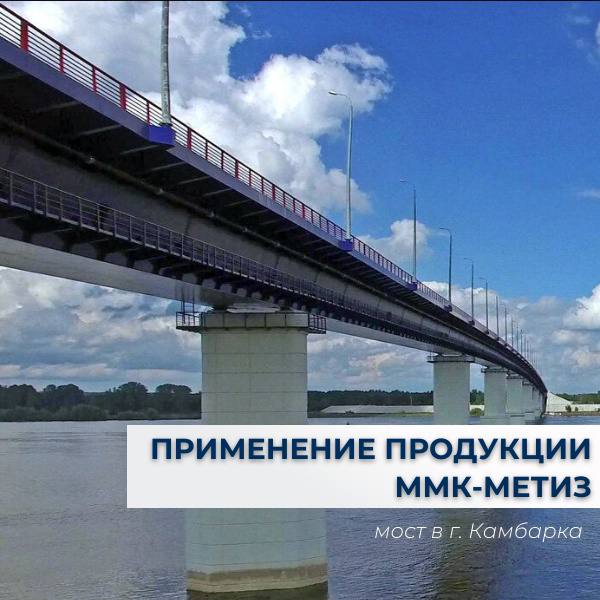 ПРИМЕНЕНИЕ ПРОДУКЦИИ ММК-МЕТИЗ

мост в г. Камбарка